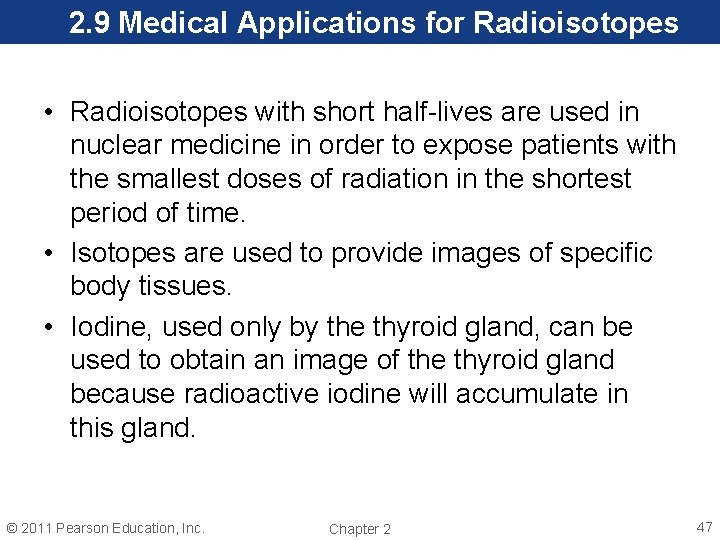 2.9 Medical Applications for Radioisotopes

• Radioisotopes with short half-lives are used in nuclear medicine in order to expose patients with the smallest doses of radiation in the shortest period of time.

• Isotopes are used to provide images of specific body tissues.

• Iodine, used only by the thyroid gland, can be used to obtain an image of the thyroid gland because radioactive iodine will accumulate in this gland.

© 2011 Pearson Education, Inc.

Chapter 2

47